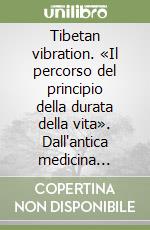 unilibro

Tibetan vibration. «Il percorso del principio della durata della vita». Dall'antica medicina…

COPERTINA NON DISPONIBILE